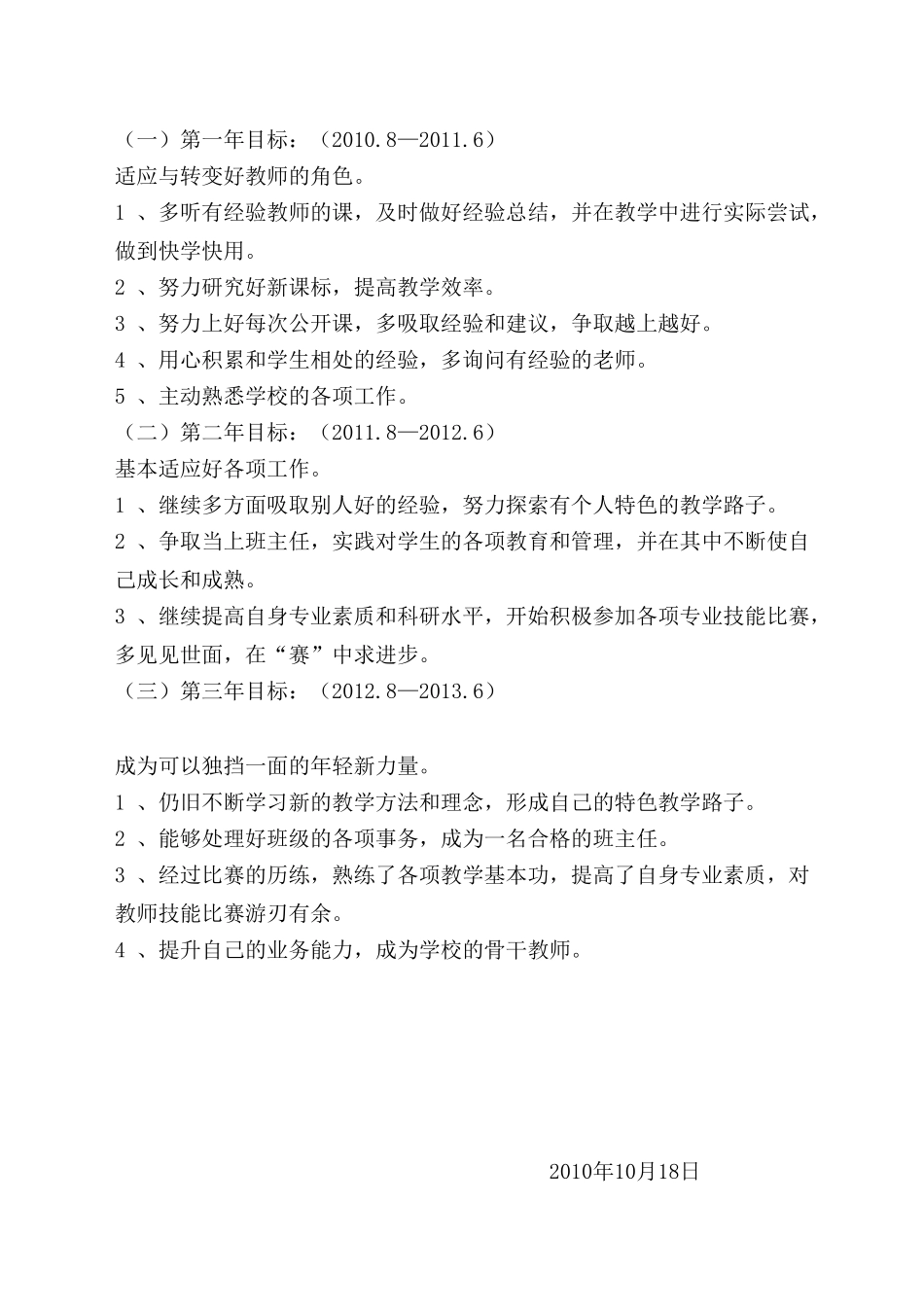 （一）第一年目标：（2010.8—2011.6）
适应与转变好教师的角色。
1 、多听有经验教师的课，及时做好经验总结，并在教学中进行实际尝试，做到快学快用。
2 、努力研究好新课标，提高教学效率。
3 、努力上好每次公开课，多吸取经验和建议，争取越上越好。
4 、用心积累和学生相处的经验，多询问有经验的老师。
5 、主动熟悉学校的各项工作。
（二）第二年目标：（2011.8—2012.6）
基本适应好各项工作。
1 、继续多方面吸取别人好的经验，努力探索有个人特色的教学路子。
2 、争取当上班主任，实践对学生的各项教育和管理，并在其中不断使自己成长和成熟。
3 、继续提高自身专业素质和科研水平，开始积极参加各项专业技能比赛，多见见世面，在“赛”中求进步。
（三）第三年目标：（2012.8—2013.6）

成为可以独挡一面的年轻新力量。
1 、仍旧不断学习新的教学方法和理念，形成自己的特色教学路子。
2 、能够处理好班级的各项事务，成为一名合格的班主任。
3 、经过比赛的历练，熟练了各项教学基本功，提高了自身专业素质，对教师技能比赛游刃有余。
4 、提升自己的业务能力，成为学校的骨干教师。

2010年10月18日